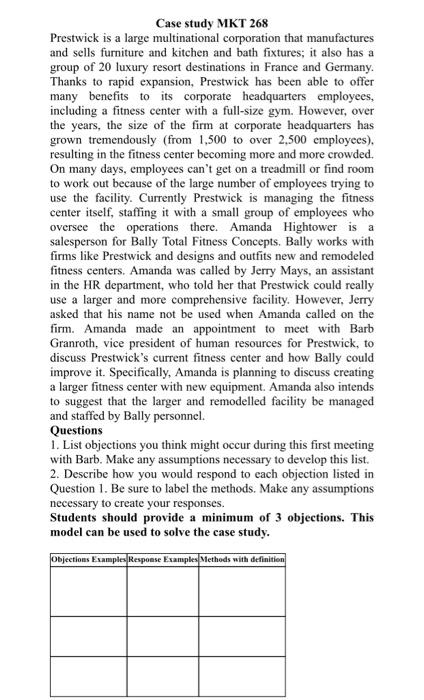 Case study MKT 268

Prestwick is a large multinational corporation that manufactures and sells furniture and kitchen and bath fixtures; it also has a group of 20 luxury resort destinations in France and Germany. Thanks to rapid expansion, Prestwick has been able to offer many benefits to its corporate headquarters employees, including a fitness center with a full-size gym. However, over the years, the size of the firm at corporate headquarters has grown tremendously (from 1,500 to over 2,500 employees), resulting in the fitness center becoming more and more crowded. On many days, employees can't get on a treadmill or find room to work out because of the large number of employees trying to use the facility. Currently Prestwick is managing the fitness center itself, staffing it with a small group of employees who oversee the operations there. Amanda Hightower is a salesperson for Bally Total Fitness Concepts. Bally works with firms like Prestwick and designs and outfits new and remodeled fitness centers. Amanda was called by Jerry Mays, an assistant in the HR department, who told her that Prestwick could really use a larger and more comprehensive facility. However, Jerry asked that his name not be used when Amanda called on the firm. Amanda made an appointment to meet with Barb Granroth, vice president of human resources for Prestwick, to discuss Prestwick's current fitness center and how Bally could improve it. Specifically, Amanda is planning to discuss creating a larger fitness center with new equipment. Amanda also intends to suggest that the larger and remodelled facility be managed and staffed by Bally personnel.

Questions

1. List objections you think might occur during this first meeting with Barb. Make any assumptions necessary to develop this list.
2. Describe how you would respond to each objection listed in Question 1. Be sure to label the methods. Make any assumptions necessary to create your responses.

Students should provide a minimum of 3 objections. This model can be used to solve the case study.

| Objections Examples | Response Examples | Methods with definition |
|---|---|---|
| | | |
| | | |
| | | |